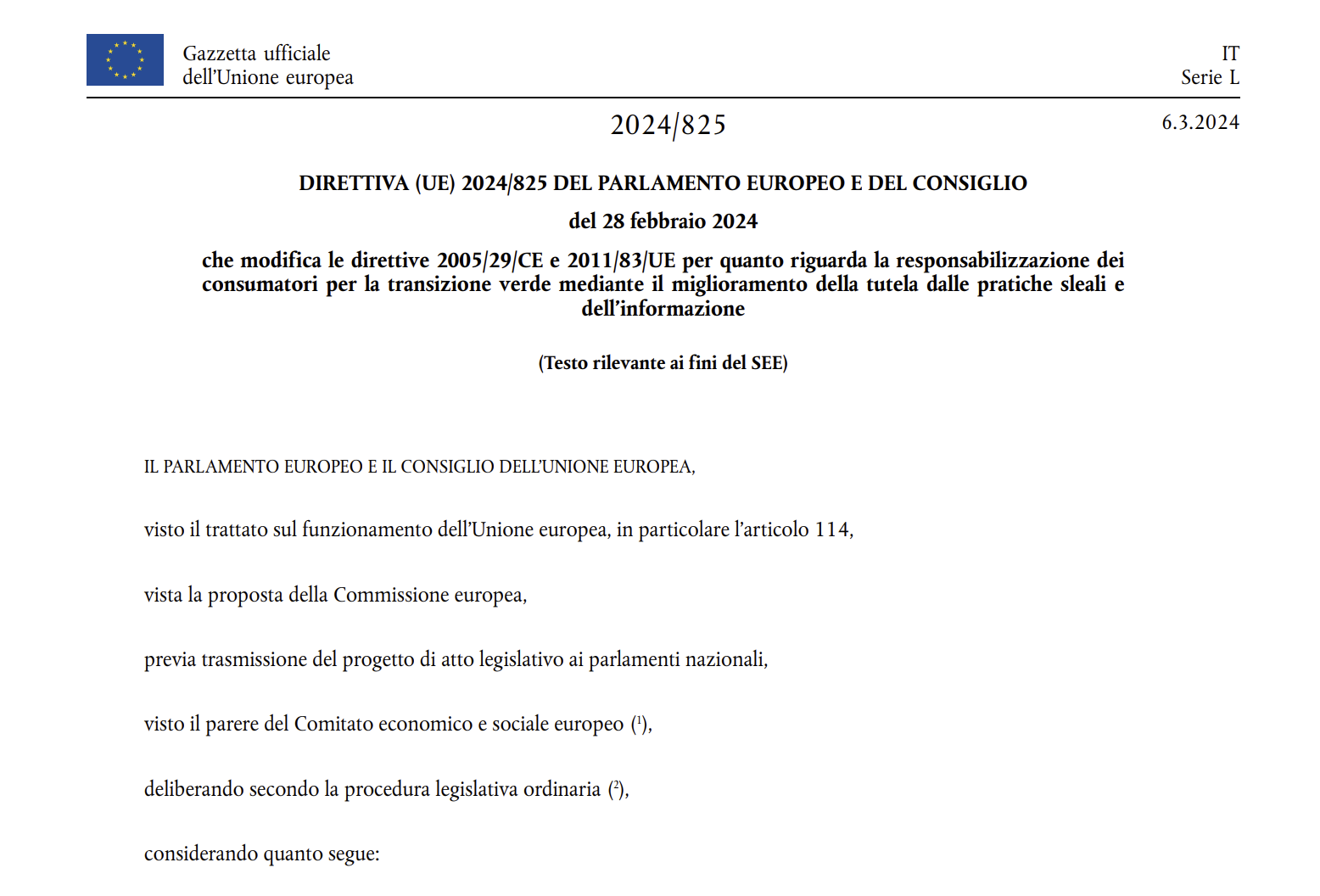 Gazzetta ufficiale
dell'Unione europea

IT
Serie L

2024/825

6.3.2024

DIRETTIVA (UE) 2024/825 DEL PARLAMENTO EUROPEO E DEL CONSIGLIO

del 28 febbraio 2024

che modifica le direttive 2005/29/CE e 2011/83/UE per quanto riguarda la responsabilizzazione dei consumatori per la transizione verde mediante il miglioramento della tutela dalle pratiche sleali e dell'informazione

(Testo rilevante ai fini del SEE)

IL PARLAMENTO EUROPEO E IL CONSIGLIO DELL'UNIONE EUROPEA,

visto il trattato sul funzionamento dell'Unione europea, in particolare l'articolo 114,

vista la proposta della Commissione europea,

previa trasmissione del progetto di atto legislativo ai parlamenti nazionali,

visto il parere del Comitato economico e sociale europeo ($^{1}$),

deliberando secondo la procedura legislativa ordinaria ($^{2}$),

considerando quanto segue: